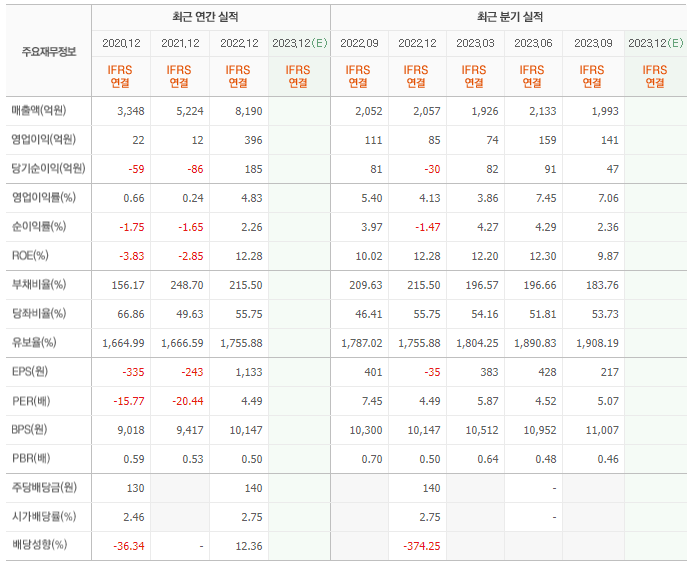 | 주요재무정보 | 최근 연간 실적 | | | | 최근 분기 실적 | | | | | |
|---|---|---|---|---|---|---|---|---|---|---|
| | 2020.12 | 2021.12 | 2022.12 | 2023.12(E) | 2022.09 | 2022.12 | 2023.03 | 2023.06 | 2023.09 | 2023.12(E) |
| | IFRS 연결 | IFRS 연결 | IFRS 연결 | IFRS 연결 | IFRS 연결 | IFRS 연결 | IFRS 연결 | IFRS 연결 | IFRS 연결 | IFRS 연결 |
| 매출액(억원) | 3,348 | 5,224 | 8,190 | | 2,052 | 2,057 | 1,926 | 2,133 | 1,993 | |
| 영업이익(억원) | 22 | 12 | 396 | | 111 | 85 | 74 | 159 | 141 | |
| 당기순이익(억원) | -59 | -86 | 185 | | 81 | -30 | 82 | 91 | 47 | |
| 영업이익률(%) | 0.66 | 0.24 | 4.83 | | 5.40 | 4.13 | 3.86 | 7.45 | 7.06 | |
| 순이익률(%) | -1.75 | -1.65 | 2.26 | | 3.97 | -1.47 | 4.27 | 4.29 | 2.36 | |
| ROE(%) | -3.83 | -2.85 | 12.28 | | 10.02 | 12.28 | 12.20 | 12.30 | 9.87 | |
| 부채비율(%) | 156.17 | 248.70 | 215.50 | | 209.63 | 215.50 | 196.57 | 196.66 | 183.76 | |
| 당좌비율(%) | 66.86 | 49.63 | 55.75 | | 46.41 | 55.75 | 54.16 | 51.81 | 53.73 | |
| 유보율(%) | 1,664.99 | 1,666.59 | 1,755.88 | | 1,787.02 | 1,755.88 | 1,804.25 | 1,890.83 | 1,908.19 | |
| EPS(원) | -335 | -243 | 1,133 | | 401 | -35 | 383 | 428 | 217 | |
| PER(배) | -15.77 | -20.44 | 4.49 | | 7.45 | 4.49 | 5.87 | 4.52 | 5.07 | |
| BPS(원) | 9,018 | 9,417 | 10,147 | | 10,300 | 10,147 | 10,512 | 10,952 | 11,007 | |
| PBR(배) | 0.59 | 0.53 | 0.50 | | 0.70 | 0.50 | 0.64 | 0.48 | 0.46 | |
| 주당배당금(원) | 130 | | 140 | | | 140 | | - | | |
| 시가배당률(%) | 2.46 | | 2.75 | | | 2.75 | | - | | |
| 배당성향(%) | -36.34 | - | 12.36 | | | -374.25 | | | | |